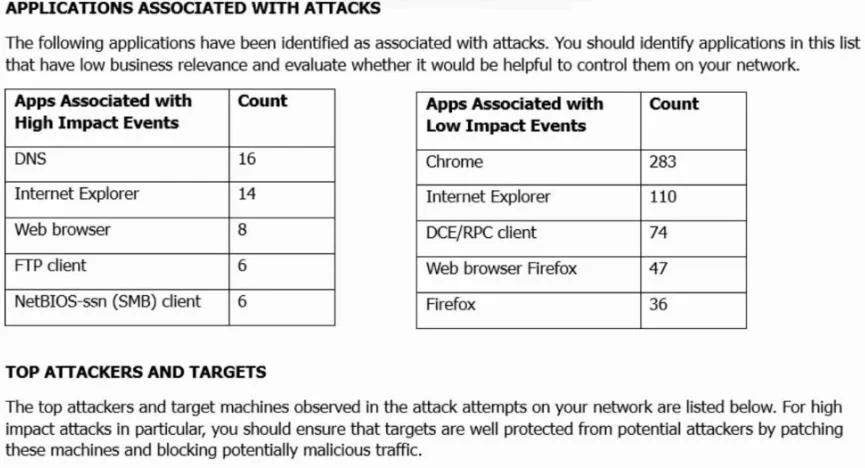 APPLICATIONS ASSOCIATED WITH ATTACKS

The following applications have been identified as associated with attacks. You should identify applications in this list that have low business relevance and evaluate whether it would be helpful to control them on your network.

| Apps Associated with High Impact Events | Count |
|---|---|
| DNS | 16 |
| Internet Explorer | 14 |
| Web browser | 8 |
| FTP client | 6 |
| NetBIOS-ssn (SMB) client | 6 |

| Apps Associated with Low Impact Events | Count |
|---|---|
| Chrome | 283 |
| Internet Explorer | 110 |
| DCE/RPC client | 74 |
| Web browser Firefox | 47 |
| Firefox | 36 |

TOP ATTACKERS AND TARGETS

The top attackers and target machines observed in the attack attempts on your network are listed below. For high impact attacks in particular, you should ensure that targets are well protected from potential attackers by patching these machines and blocking potentially malicious traffic.